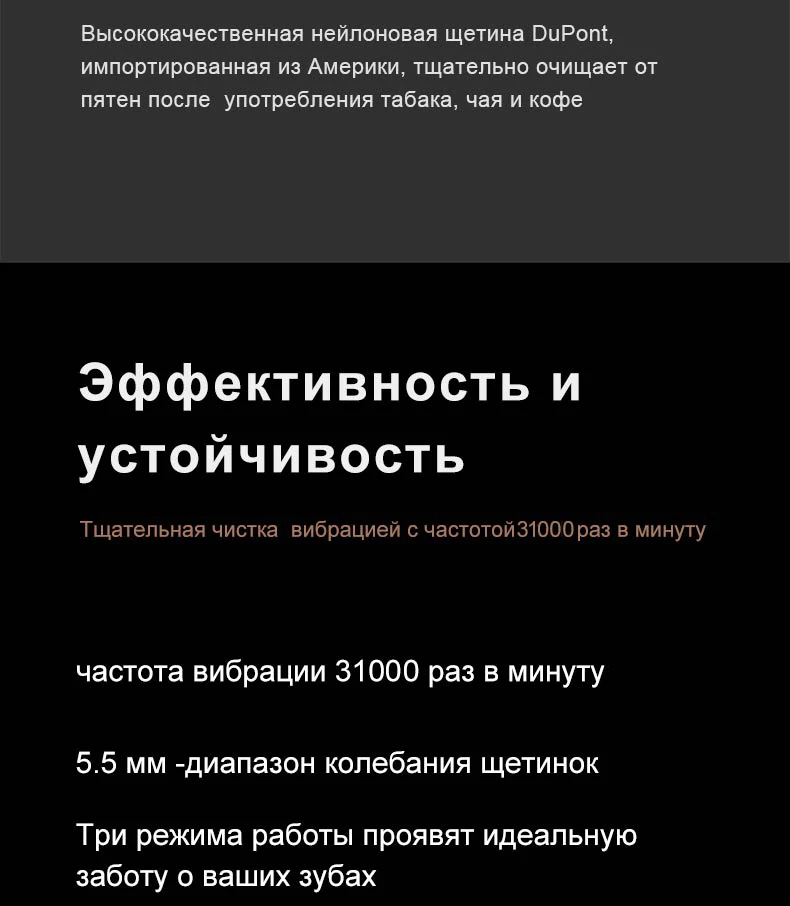 Высококачественная нейлоновая щетина DuPont, импортированная из Америки, тщательно очищает от пятен после  употребления табака, чая и кофе

Эффективность и устойчивость

Тщательная чистка  вибрацией с частотой31000раз в минуту

частота вибрации 31000 раз в минуту

5.5 мм -диапазон колебания щетинок

Три режима работы проявят идеальную заботу о ваших зубах